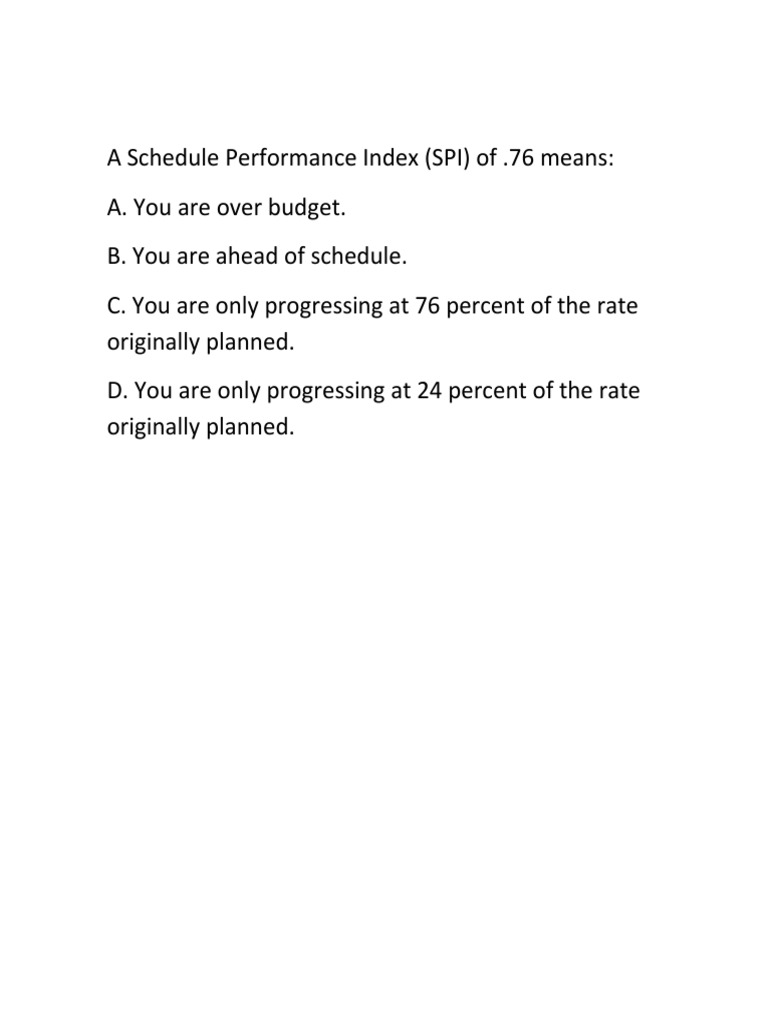 A Schedule Performance Index (SPI) of .76 means:

A. You are over budget.

B. You are ahead of schedule.

C. You are only progressing at 76 percent of the rate originally planned.

D. You are only progressing at 24 percent of the rate originally planned.